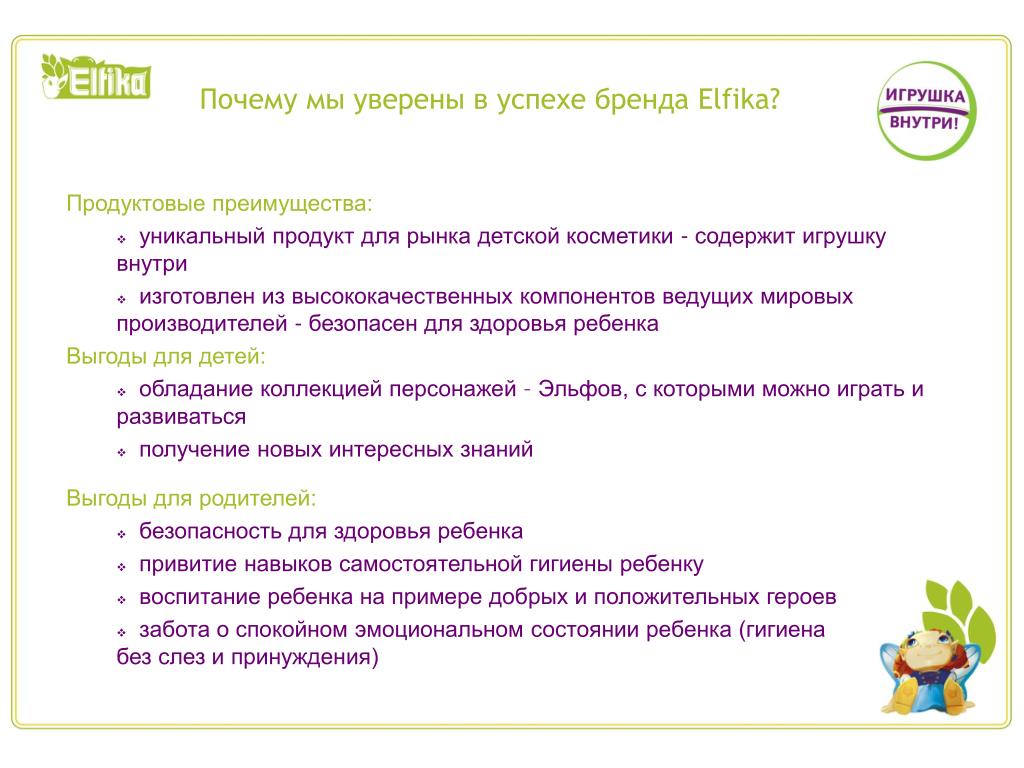 Elfika

Почему мы уверены в успехе бренда Elfika?

ИГРУШКА ВНУТРИ!

Продуктовые преимущества:

❖ уникальный продукт для рынка детской косметики - содержит игрушку внутри

❖ изготовлен из высококачественных компонентов ведущих мировых производителей - безопасен для здоровья ребенка

Выгоды для детей:

❖ обладание коллекцией персонажей - Эльфов, с которыми можно играть и развиваться

❖ получение новых интересных знаний

Выгоды для родителей:

❖ безопасность для здоровья ребенка

❖ привитие навыков самостоятельной гигиены ребенку

❖ воспитание ребенка на примере добрых и положительных героев

❖ забота о спокойном эмоциональном состоянии ребенка (гигиена без слез и принуждения)